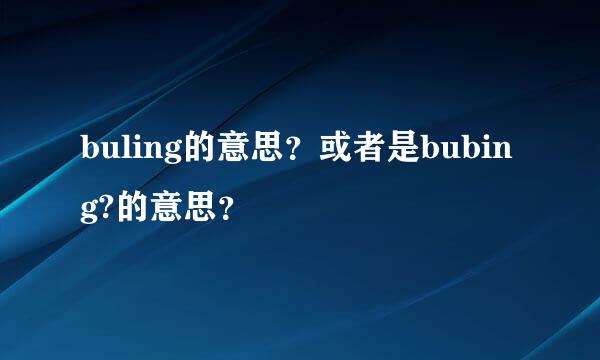 buling的意思？或者是bubing?的意思？